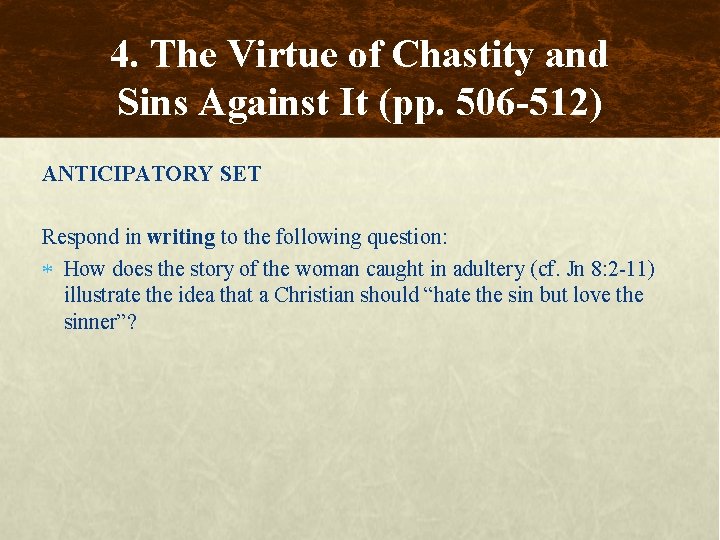 4. The Virtue of Chastity and Sins Against It (pp. 506-512)

ANTICIPATORY SET

Respond in writing to the following question:

• How does the story of the woman caught in adultery (cf. Jn 8:2-11) illustrate the idea that a Christian should "hate the sin but love the sinner"?